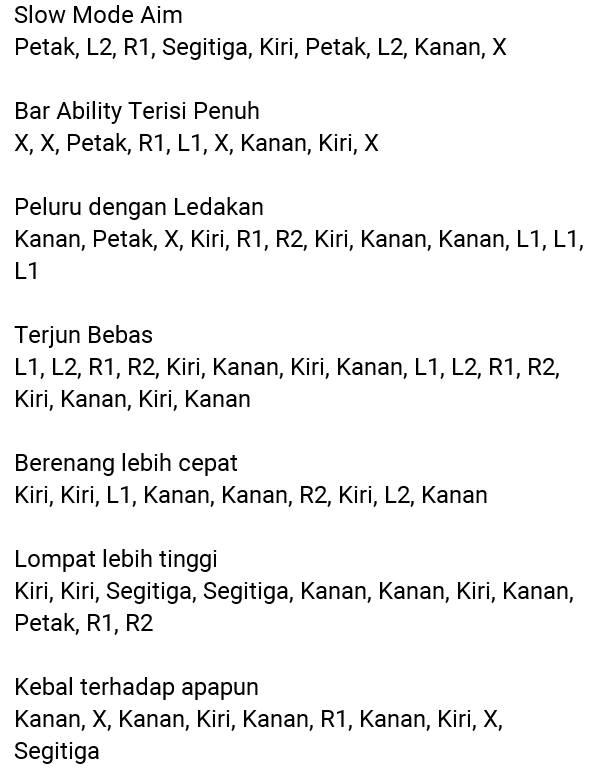 Slow Mode Aim
Petak, L2, R1, Segitiga, Kiri, Petak, L2, Kanan, X

Bar Ability Terisi Penuh
X, X, Petak, R1, L1, X, Kanan, Kiri, X

Peluru dengan Ledakan
Kanan, Petak, X, Kiri, R1, R2, Kiri, Kanan, Kanan, L1, L1, L1

Terjun Bebas
L1, L2, R1, R2, Kiri, Kanan, Kiri, Kanan, L1, L2, R1, R2, Kiri, Kanan, Kiri, Kanan

Berenang lebih cepat
Kiri, Kiri, L1, Kanan, Kanan, R2, Kiri, L2, Kanan

Lompat lebih tinggi
Kiri, Kiri, Segitiga, Segitiga, Kanan, Kanan, Kiri, Kanan, Petak, R1, R2

Kebal terhadap apapun
Kanan, X, Kanan, Kiri, Kanan, R1, Kanan, Kiri, X, Segitiga